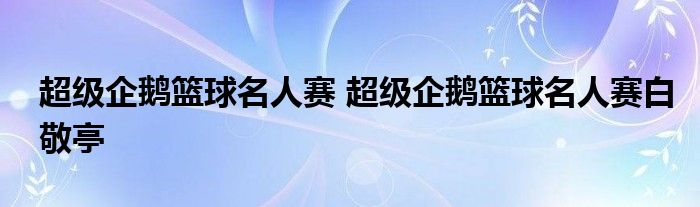 超级企鹅篮球名人赛 超级企鹅篮球名人赛白敬亭